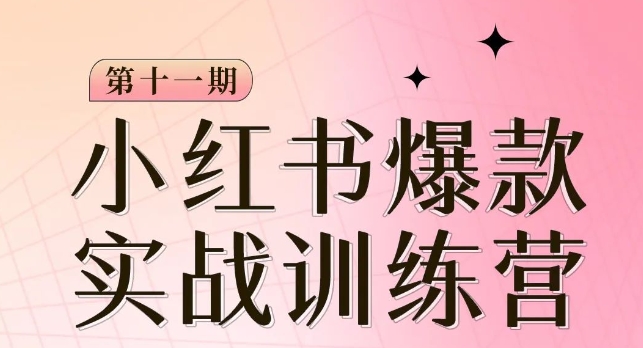 第十一期

小红书爆款
实战训练营